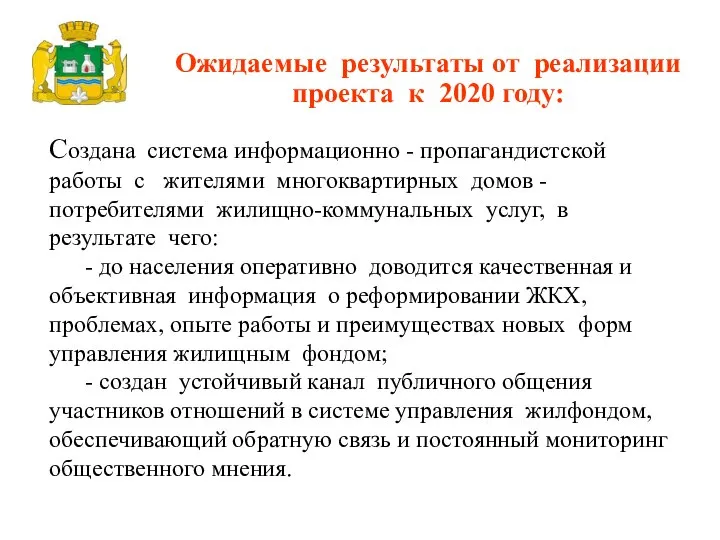 Ожидаемые результаты от реализации проекта к 2020 году:

Создана система информационно - пропагандистской работы с жителями многоквартирных домов - потребителями жилищно-коммунальных услуг, в результате чего:

- до населения оперативно доводится качественная и объективная информация о реформировании ЖКХ, проблемах, опыте работы и преимуществах новых форм управления жилищным фондом;

- создан устойчивый канал публичного общения участников отношений в системе управления жилфондом, обеспечивающий обратную связь и постоянный мониторинг общественного мнения.